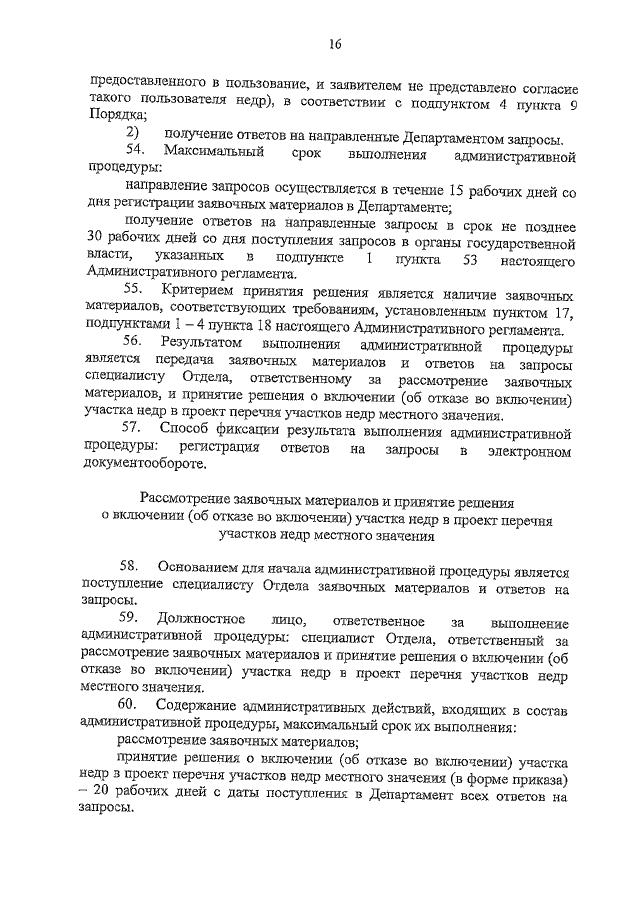 16

предоставленного в пользование, и заявителем не представлено согласие такого пользователя недр), в соответствии с подпунктом 4 пункта 9 Порядка;

2) получение ответов на направленные Департаментом запросы.

54. Максимальный срок выполнения административной процедуры:

направление запросов осуществляется в течение 15 рабочих дней со дня регистрации заявочных материалов в Департаменте;

получение ответов на направленные запросы в срок не позднее 30 рабочих дней со дня поступления запросов в органы государственной власти, указанных в подпункте 1 пункта 53 настоящего Административного регламента.

55. Критерием принятия решения является наличие заявочных материалов, соответствующих требованиям, установленным пунктом 17, подпунктами 1 – 4 пункта 18 настоящего Административного регламента.

56. Результатом выполнения административной процедуры является передача заявочных материалов и ответов на запросы специалисту Отдела, ответственному за рассмотрение заявочных материалов, и принятие решения о включении (об отказе во включении) участка недр в проект перечня участков недр местного значения.

57. Способ фиксации результата выполнения административной процедуры: регистрация ответов на запросы в электронном документообороте.

Рассмотрение заявочных материалов и принятие решения о включении (об отказе во включении) участка недр в проект перечня участков недр местного значения

58. Основанием для начала административной процедуры является поступление специалисту Отдела заявочных материалов и ответов на запросы.

59. Должностное лицо, ответственное за выполнение административной процедуры: специалист Отдела, ответственный за рассмотрение заявочных материалов и принятие решения о включении (об отказе во включении) участка недр в проект перечня участков недр местного значения.

60. Содержание административных действий, входящих в состав административной процедуры, максимальный срок их выполнения:

рассмотрение заявочных материалов;

принятие решения о включении (об отказе во включении) участка недр в проект перечня участков недр местного значения (в форме приказа) – 20 рабочих дней с даты поступления в Департамент всех ответов на запросы.